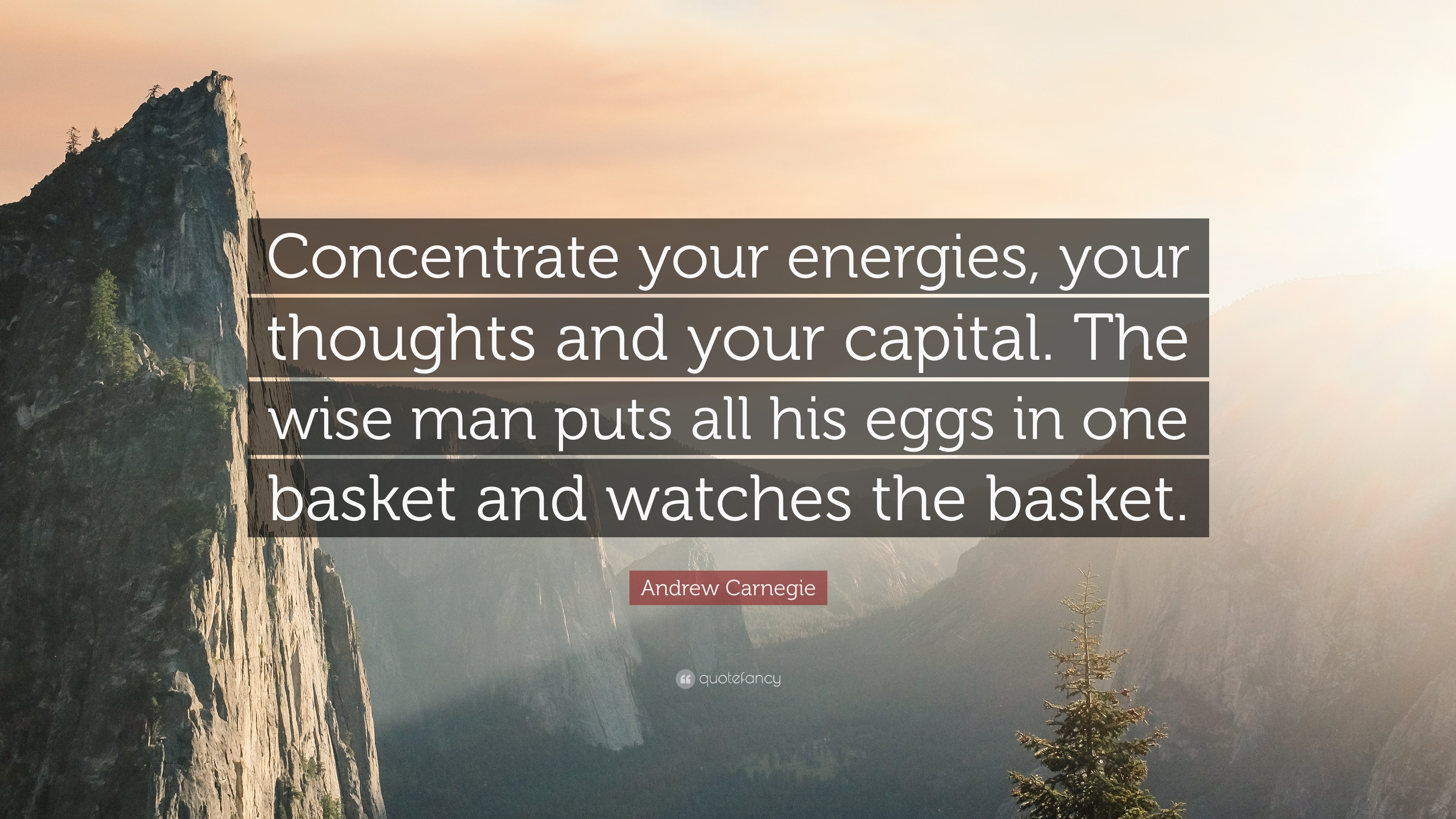 Concentrate your energies, your thoughts and your capital. The wise man puts all his eggs in one basket and watches the basket.

Andrew Carnegie

quotefancy